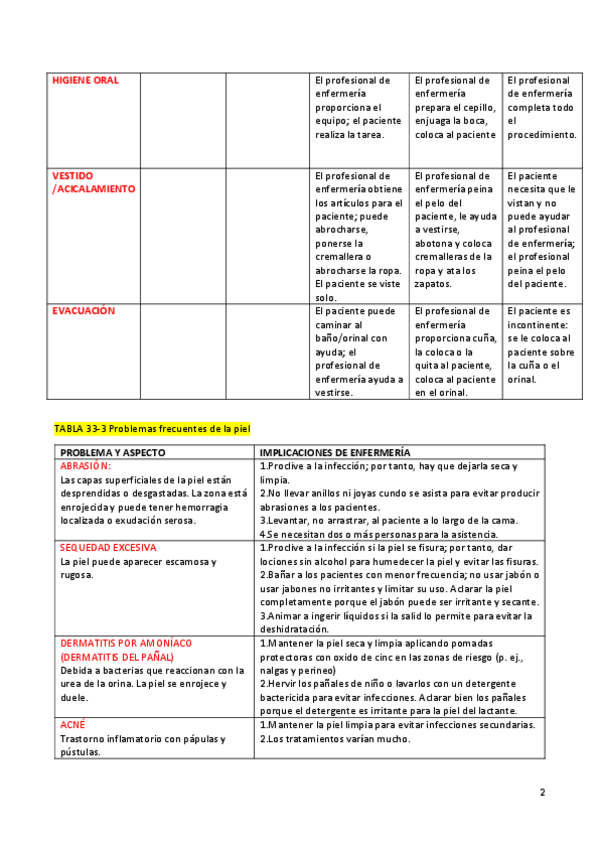 | HIGIENE ORAL | | | El profesional de enfermería proporciona el equipo; el paciente realiza la tarea. | El profesional de enfermería prepara el cepillo, enjuaga la boca, coloca al paciente | El profesional de enfermería completa todo el procedimiento. |
|---|---|---|---|---|---|
| VESTIDO /ACICALAMIENTO | | | El profesional de enfermería obtiene los artículos para el paciente; puede abrocharse, ponerse la cremallera o abrocharse la ropa. El paciente se viste solo. | El profesional de enfermería peina el pelo del paciente, le ayuda a vestirse, abotona y coloca cremalleras de la ropa y ata los zapatos. | El paciente necesita que le vistan y no puede ayudar al profesional de enfermería; el profesional peina el pelo del paciente. |
| EVACUACIÓN | | | El paciente puede caminar al baño/orinal con ayuda; el profesional de enfermería ayuda a vestirse. | El profesional de enfermería proporciona cuña, la coloca o la quita al paciente, coloca al paciente en el orinal. | El paciente es incontinente: se le coloca al paciente sobre la cuña o el orinal. |

TABLA 33-3 Problemas frecuentes de la piel

| PROBLEMA Y ASPECTO | IMPLICACIONES DE ENFERMERÍA |
|---|---|
| ABRASIÓN: Las capas superficiales de la piel están desprendidas o desgastadas. La zona está enrojecida y puede tener hemorragia localizada o exudación serosa. | 1.Proclive a la infección; por tanto, hay que dejarla seca y limpia. 2.No llevar anillos ni joyas cundo se asista para evitar producir abrasiones a los pacientes. 3.Levantar, no arrastrar, al paciente a lo largo de la cama. 4.Se necesitan dos o más personas para la asistencia. |
| SEQUEDAD EXCESIVA La piel puede aparecer escamosa y rugosa. | 1.Proclive a la infección si la piel se fisura; por tanto, dar lociones sin alcohol para humedecer la piel y evitar las fisuras. 2.Bañar a los pacientes con menor frecuencia; no usar jabón o usar jabones no irritantes y limitar su uso. Aclarar la piel completamente porque el jabón puede ser irritante y secante. 3.Animar a ingerir líquidos si la salid lo permite para evitar la deshidratación. |
| DERMATITIS POR AMONÍACO (DERMATITIS DEL PAÑAL) Debida a bacterias que reaccionan con la urea de la orina. La piel se enrojece y duele. | 1.Mantener la piel seca y limpia aplicando pomadas protectoras con oxido de cinc en las zonas de riesgo (p. ej., nalgas y perineo) 2.Hervir los pañales de niño o lavarlos con un detergente bactericida para evitar infecciones. Aclarar bien los pañales porque el detergente es irritante para la piel del lactante. |
| ACNÉ Trastorno inflamatorio con pápulas y pústulas. | 1.Mantener la piel limpia para evitar infecciones secundarias. 2.Los tratamientos varían mucho. |

2